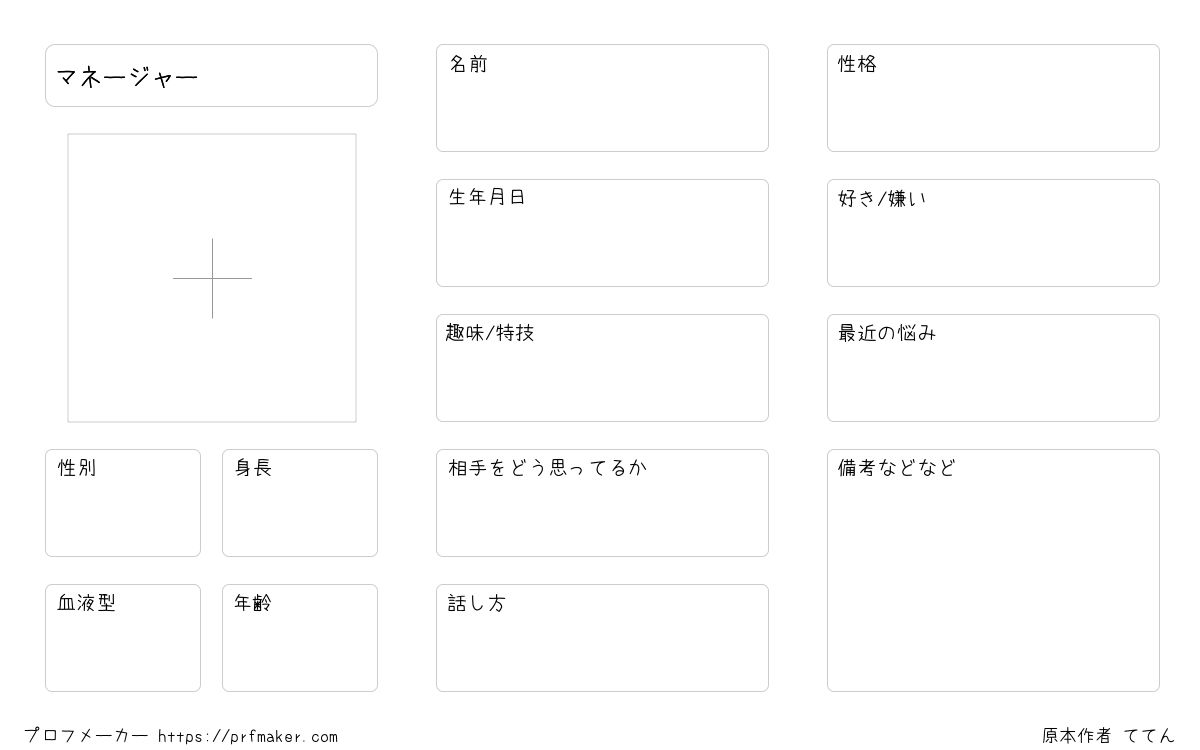 マネージャー

性別

身長

血液型

年齢

名前

生年月日

趣味/特技

相手をどう思ってるか

話し方

性格

好き/嫌い

最近の悩み

備考などなど

プロフメーカー https://prfmaker.com

原本作者 ててん